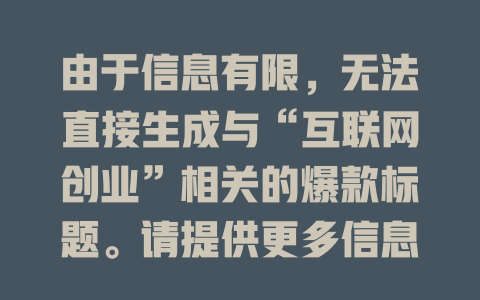 由于信息有限，无法直接生成与“互联网创业”相关的爆款标题。请提供更多信息